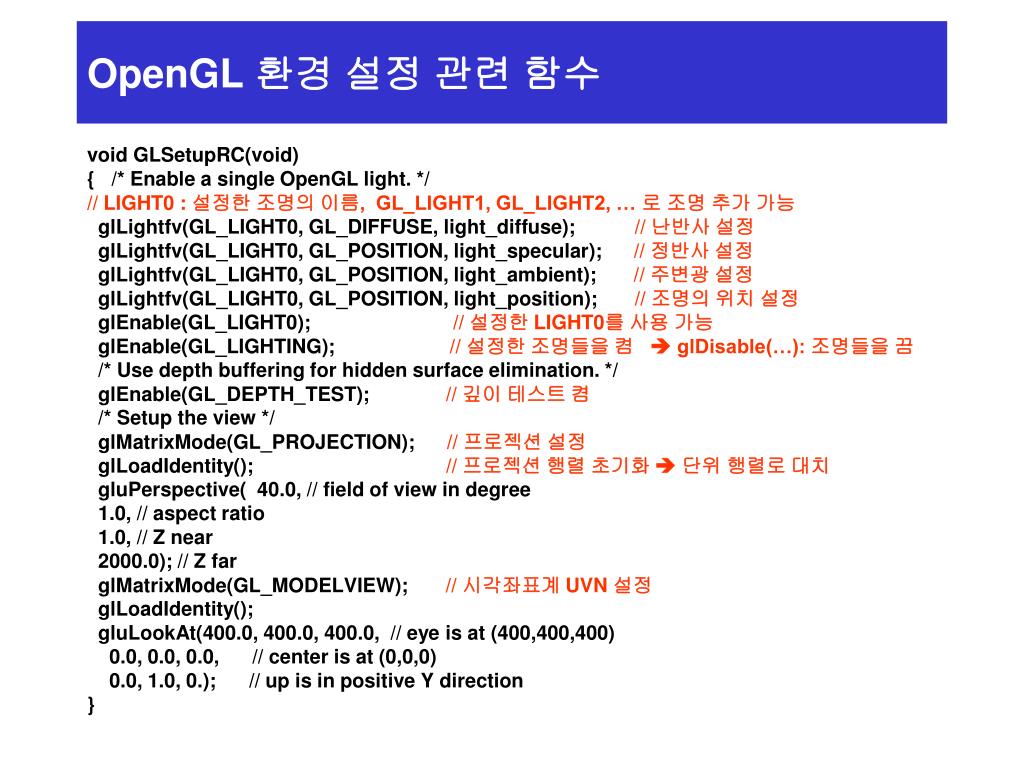 OpenGL 환경 설정 관련 함수

void GLSetupRC(void)
{ /* Enable a single OpenGL light. */
// LIGHT0 : 설정한 조명의 이름, GL_LIGHT1, GL_LIGHT2, … 로 조명 추가 가능
glLightfv(GL_LIGHT0, GL_DIFFUSE, light_diffuse); // 난반사 설정
glLightfv(GL_LIGHT0, GL_POSITION, light_specular); // 정반사 설정
glLightfv(GL_LIGHT0, GL_POSITION, light_ambient); // 주변광 설정
glLightfv(GL_LIGHT0, GL_POSITION, light_position); // 조명의 위치 설정
glEnable(GL_LIGHT0); // 설정한 LIGHT0를 사용 가능
glEnable(GL_LIGHTING); // 설정한 조명들을 켬 ➔ glDisable(…): 조명들을 끔
/* Use depth buffering for hidden surface elimination. */
glEnable(GL_DEPTH_TEST); // 깊이 테스트 켬
/* Setup the view */
glMatrixMode(GL_PROJECTION); // 프로젝션 설정
glLoadIdentity(); // 프로젝션 행렬 초기화 ➔ 단위 행렬로 대치
gluPerspective( 40.0, // field of view in degree
1.0, // aspect ratio
1.0, // Z near
2000.0); // Z far
glMatrixMode(GL_MODELVIEW); // 시각좌표계 UVN 설정
glLoadIdentity();
gluLookAt(400.0, 400.0, 400.0, // eye is at (400,400,400)
0.0, 0.0, 0.0, // center is at (0,0,0)
0.0, 1.0, 0.); // up is in positive Y direction
}